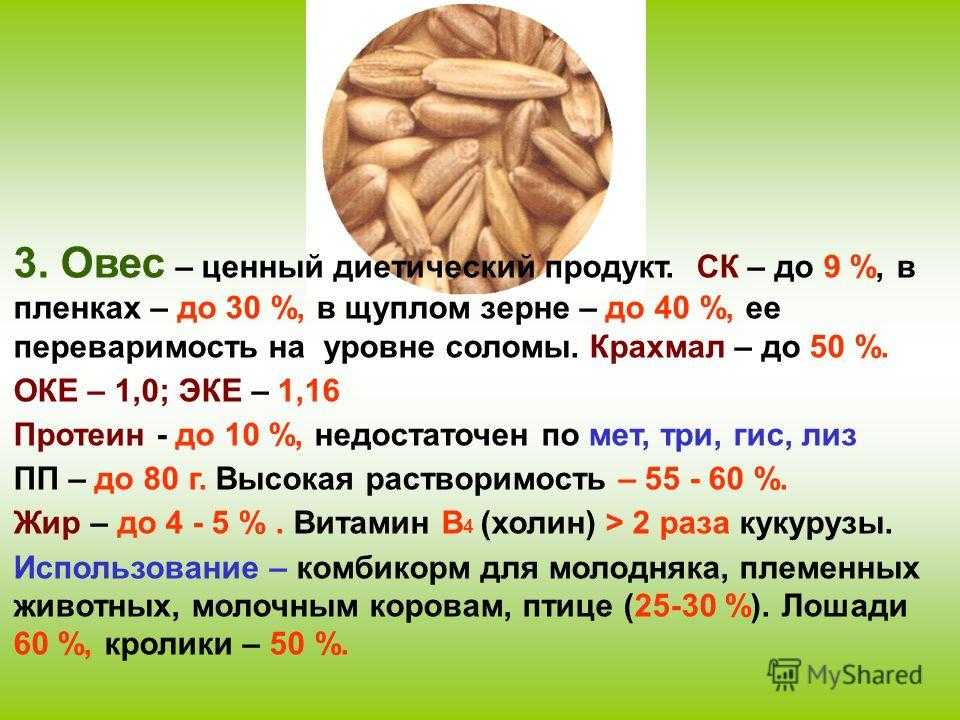 3. Овес – ценный диетический продукт. СК – до 9 %, в пленках – до 30 %, в щуплом зерне – до 40 %, ее переваримость на уровне соломы. Крахмал – до 50 %.

ОКЕ – 1,0; ЭКЕ – 1,16

Протеин - до 10 %, недостаточен по мет, три, гис, лиз

ПП – до 80 г. Высокая растворимость – 55 - 60 %.

Жир – до 4 - 5 % . Витамин $B_4$ (холин) > 2 раза кукурузы.

Использование – комбикорм для молодняка, племенных животных, молочным коровам, птице (25-30 %). Лошади 60 %, кролики – 50 %.

MyShared